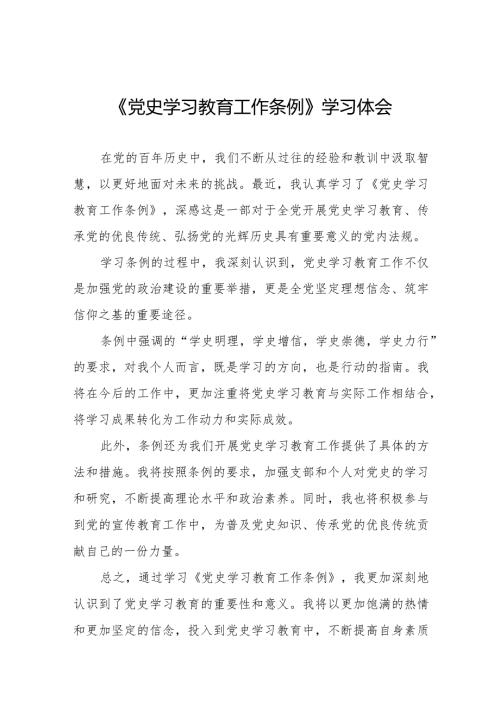 《党史学习教育工作条例》学习体会

在党的百年历史中，我们不断从过往的经验和教训中汲取智慧，以更好地面对未来的挑战。最近，我认真学习了《党史学习教育工作条例》，深感这是一部对于全党开展党史学习教育、传承党的优良传统、弘扬党的光辉历史具有重要意义的党内法规。

学习条例的过程中，我深刻认识到，党史学习教育工作不仅是加强党的政治建设的重要举措，更是全党坚定理想信念、筑牢信仰之基的重要途径。

条例中强调的“学史明理，学史增信，学史崇德，学史力行”的要求，对我个人而言，既是学习的方向，也是行动的指南。我将在今后的工作中，更加注重将党史学习教育与实际工作相结合，将学习成果转化为工作动力和实际成效。

此外，条例还为我们开展党史学习教育工作提供了具体的方法和措施。我将按照条例的要求，加强支部和个人对党史的学习和研究，不断提高理论水平和政治素养。同时，我也将积极参与到党的宣传教育工作中，为普及党史知识、传承党的优良传统贡献自己的一份力量。

总之，通过学习《党史学习教育工作条例》，我更加深刻地认识到了党史学习教育的重要性和意义。我将以更加饱满的热情和更加坚定的信念，投入到党史学习教育中，不断提高自身素质